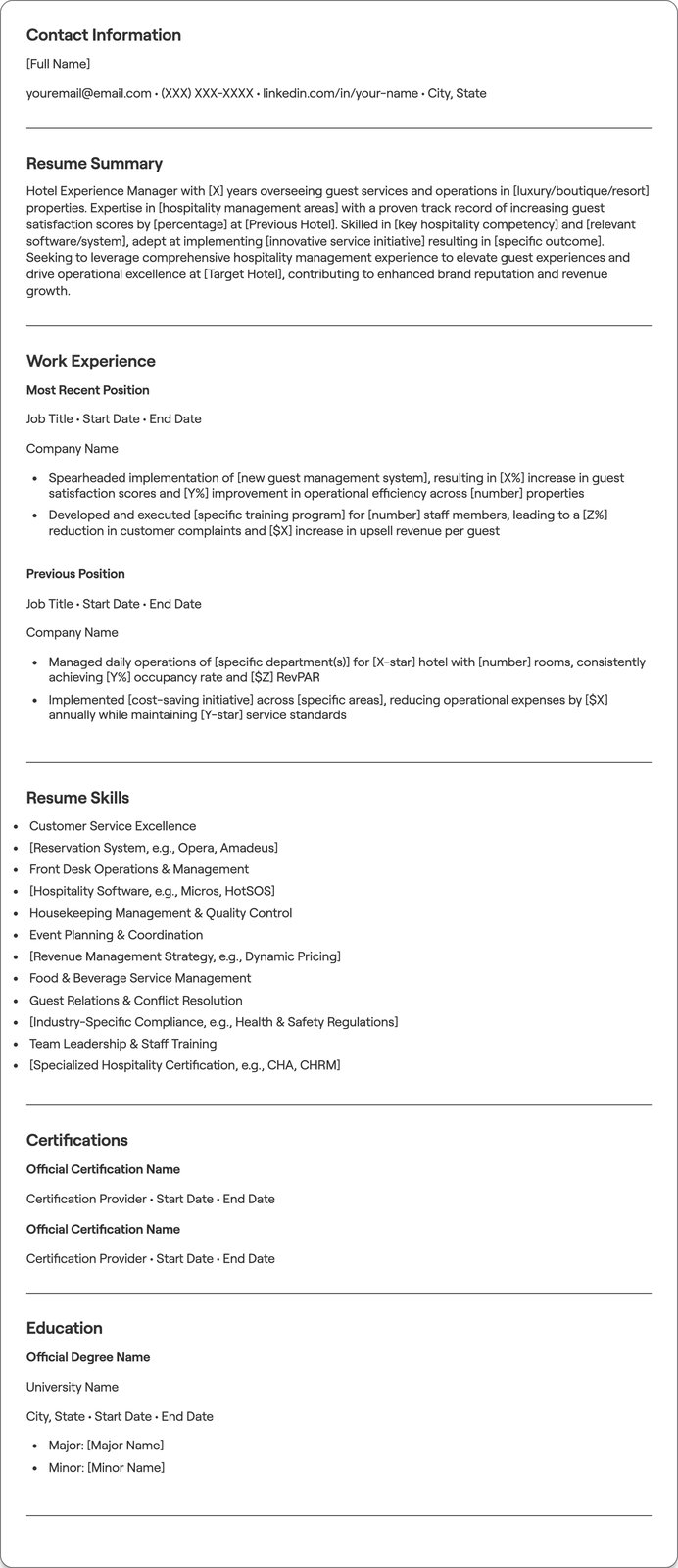 Contact Information

[Full Name]

youremail@email.com • (XXX) XXX-XXXX • linkedin.com/in/your-name • City, State

Resume Summary

Hotel Experience Manager with [X] years overseeing guest services and operations in [luxury/boutique/resort] properties. Expertise in [hospitality management areas] with a proven track record of increasing guest satisfaction scores by [percentage] at [Previous Hotel]. Skilled in [key hospitality competency] and [relevant software/system], adept at implementing [innovative service initiative] resulting in [specific outcome]. Seeking to leverage comprehensive hospitality management experience to elevate guest experiences and drive operational excellence at [Target Hotel], contributing to enhanced brand reputation and revenue growth.

Work Experience

Most Recent Position

Job Title • Start Date • End Date

Company Name

• Spearheaded implementation of [new guest management system], resulting in [X%] increase in guest satisfaction scores and [Y%] improvement in operational efficiency across [number] properties
• Developed and executed [specific training program] for [number] staff members, leading to a [Z%] reduction in customer complaints and [$X] increase in upsell revenue per guest

Previous Position

Job Title • Start Date • End Date

Company Name

• Managed daily operations of [specific department(s)] for [X-star] hotel with [number] rooms, consistently achieving [Y%] occupancy rate and [$Z] RevPAR
• Implemented [cost-saving initiative] across [specific areas], reducing operational expenses by [$X] annually while maintaining [Y-star] service standards

Resume Skills

• Customer Service Excellence
• [Reservation System, e.g., Opera, Amadeus]
• Front Desk Operations & Management
• [Hospitality Software, e.g., Micros, HotSOS]
• Housekeeping Management & Quality Control
• Event Planning & Coordination
• [Revenue Management Strategy, e.g., Dynamic Pricing]
• Food & Beverage Service Management
• Guest Relations & Conflict Resolution
• [Industry-Specific Compliance, e.g., Health & Safety Regulations]
• Team Leadership & Staff Training
• [Specialized Hospitality Certification, e.g., CHA, CHRM]

Certifications

Official Certification Name

Certification Provider • Start Date • End Date

Official Certification Name

Certification Provider • Start Date • End Date

Education

Official Degree Name

University Name

City, State • Start Date • End Date

• Major: [Major Name]
• Minor: [Minor Name]